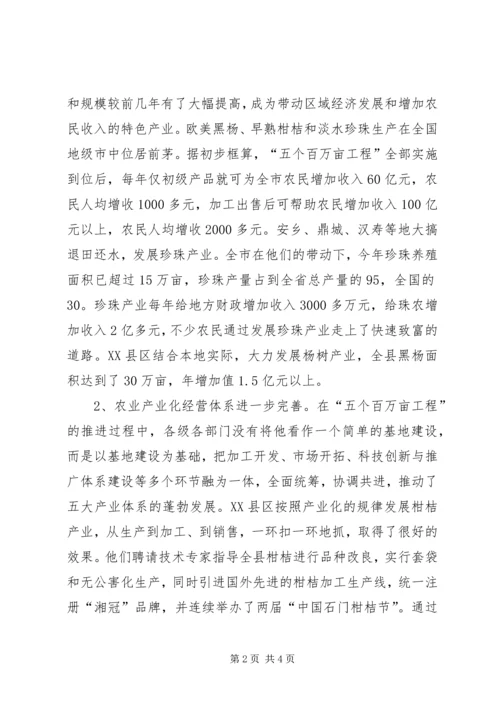 和规模较前几年有了大幅提高，成为带动区域经济发展和增加农民收入的特色产业。欧美黑杨、早熟柑桔和淡水珍珠生产在全国地级市中位居前茅。据初步框算，“五个百万亩工程”全部实施到位后，每年仅初级产品就可为全市农民增加收入60亿元，农民人均增收1000多元，加工出售后可帮助农民增加收入100亿元以上，农民人均增收2000多元。安乡、鼎城、汉寿等地大搞退田还水，发展珍珠产业。全市在他们的带动下，今年珍珠养殖面积已超过15万亩，珍珠产量占到全省总产量的95，全国的30。珍珠产业每年给地方财政增加收入3000多万元，给珠农增加收入2亿多元，不少农民通过发展珍珠产业走上了快速致富的道路。XX县区结合本地实际，大力发展杨树产业，全县黑杨面积达到了30万亩，年增加值1.5亿元以上。

2、农业产业化经营体系进一步完善。在“五个百万亩工程”的推进过程中，各级各部门没有将他看作一个简单的基地建设，而是以基地建设为基础，把加工开发、市场开拓、科技创新与推广体系建设等多个环节融为一体，全面统筹，协调共进，推动了五大产业体系的蓬勃发展。XX县区按照产业化的规律发展柑桔产业，从生产到加工、到销售，一环扣一环地抓，取得了很好的效果。他们聘请技术专家指导全县柑桔进行品种改良，实行套袋和无公害化生产，同时引进国外先进的柑桔加工生产线，统一注册“湘冠”品牌，并连续举办了两届“中国石门柑桔节”。通过

第2页 共4页